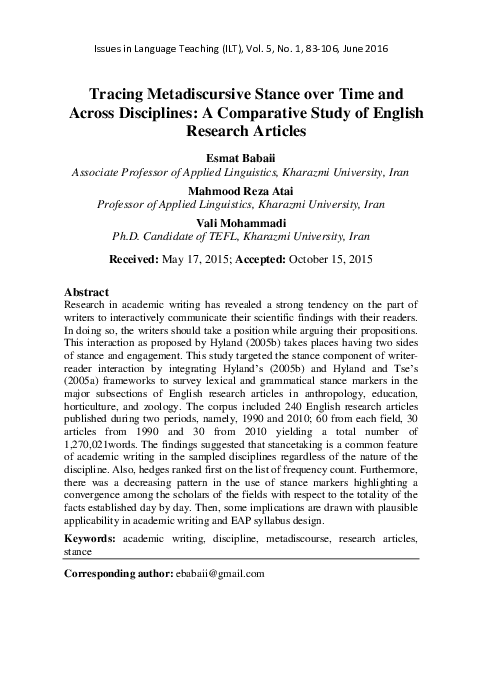 Issues in Language Teaching (ILT), Vol. 5, No. 1, 83-106, June 2016

Tracing Metadiscursive Stance over Time and Across Disciplines: A Comparative Study of English Research Articles

Esmat Babaii
Associate Professor of Applied Linguistics, Kharazmi University, Iran

Mahmood Reza Atai
Professor of Applied Linguistics, Kharazmi University, Iran

Vali Mohammadi
Ph.D. Candidate of TEFL, Kharazmi University, Iran

Received: May 17, 2015; Accepted: October 15, 2015

Abstract
Research in academic writing has revealed a strong tendency on the part of writers to interactively communicate their scientific findings with their readers. In doing so, the writers should take a position while arguing their propositions. This interaction as proposed by Hyland (2005b) takes places having two sides of stance and engagement. This study targeted the stance component of writer-reader interaction by integrating Hyland's (2005b) and Hyland and Tse's (2005a) frameworks to survey lexical and grammatical stance markers in the major subsections of English research articles in anthropology, education, horticulture, and zoology. The corpus included 240 English research articles published during two periods, namely, 1990 and 2010; 60 from each field, 30 articles from 1990 and 30 from 2010 yielding a total number of 1,270,021words. The findings suggested that stancetaking is a common feature of academic writing in the sampled disciplines regardless of the nature of the discipline. Also, hedges ranked first on the list of frequency count. Furthermore, there was a decreasing pattern in the use of stance markers highlighting a convergence among the scholars of the fields with respect to the totality of the facts established day by day. Then, some implications are drawn with plausible applicability in academic writing and EAP syllabus design.

Keywords: academic writing, discipline, metadiscourse, research articles, stance

Corresponding author: ebabaii@gmail.com